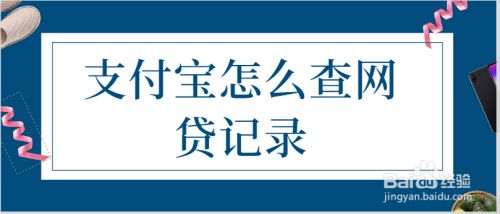 支付宝怎么查网贷记录

Baidu 经验
jingyan.baidu.com